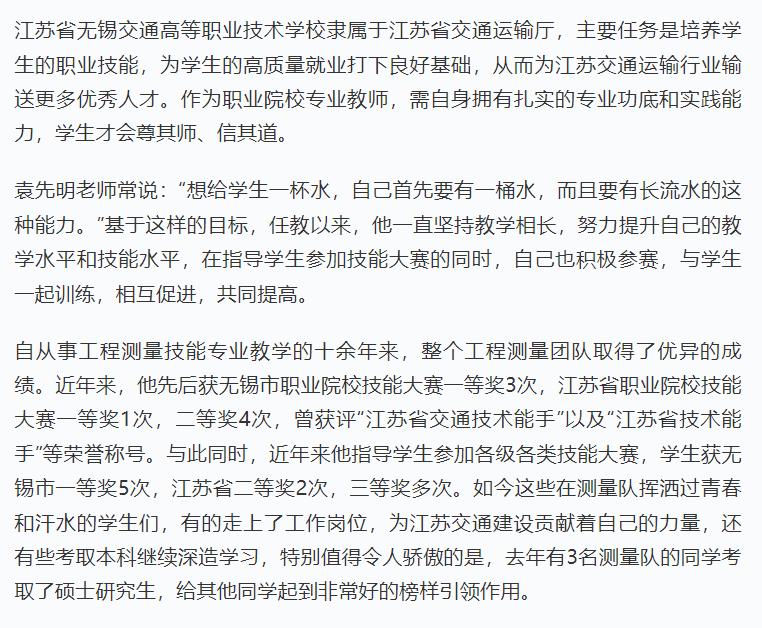 江苏省无锡交通高等职业技术学校隶属于江苏省交通运输厅，主要任务是培养学生的职业技能，为学生的高质量就业打下良好基础，从而为江苏交通运输行业输送更多优秀人才。作为职业院校专业教师，需自身拥有扎实的专业功底和实践能力，学生才会尊其师、信其道。

袁先明老师常说：“想给学生一杯水，自己首先要有一桶水，而且要有长流水的这种能力。”基于这样的目标，任教以来，他一直坚持教学相长，努力提升自己的教学水平和技能水平，在指导学生参加技能大赛的同时，自己也积极参赛，与学生一起训练，相互促进，共同提高。

自从事工程测量技能专业教学的十余年来，整个工程测量团队取得了优异的成绩。近年来，他先后获无锡市职业院校技能大赛一等奖3次，江苏省职业院校技能大赛一等奖1次，二等奖4次，曾获评“江苏省交通技术能手”以及“江苏省技术能手”等荣誉称号。与此同时，近年来他指导学生参加各级各类技能大赛，学生获无锡市一等奖5次，江苏省二等奖2次，三等奖多次。如今这些在测量队挥洒过青春和汗水的学生们，有的走上了工作岗位，为江苏交通建设贡献着自己的力量，还有些考取本科继续深造学习，特别值得令人骄傲的是，去年有3名测量队的同学考取了硕士研究生，给其他同学起到非常好的榜样引领作用。